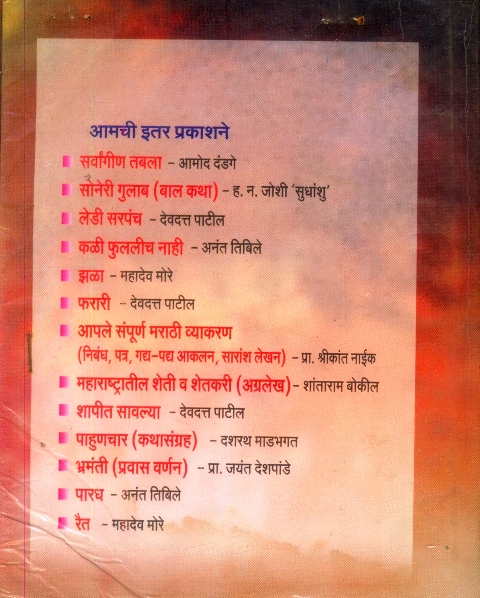 आमची इतर प्रकाशने

सर्वांगीण तबला – आमोद दंडगे

सोनेरी गुलाब (बाल कथा) – ह. न. जोशी 'सुधांशु'

लेडी सरपंच – देवदत्त पाटील

कळी फुललीच नाही – अनंत तिबिले

झळा – महादेव मोरे

फरारी – देवदत्त पाटील

आपले संपूर्ण मराठी व्याकरण (निबंध, पत्र, गद्य-पद्य आकलन, सारांश लेखन) – प्रा. श्रीकांत नाईक

महाराष्ट्रातील शेती व शेतकरी (अग्रलेख) – शांताराम बोकील

शापीत सावल्या – देवदत्त पाटील

पाहुणचार (कथासंग्रह) – दशरथ माडभगत

भ्रमंती (प्रवास वर्णन) – प्रा. जयंत देशपांडे

पारध – अनंत तिबिले

रैत – महादेव मोरे